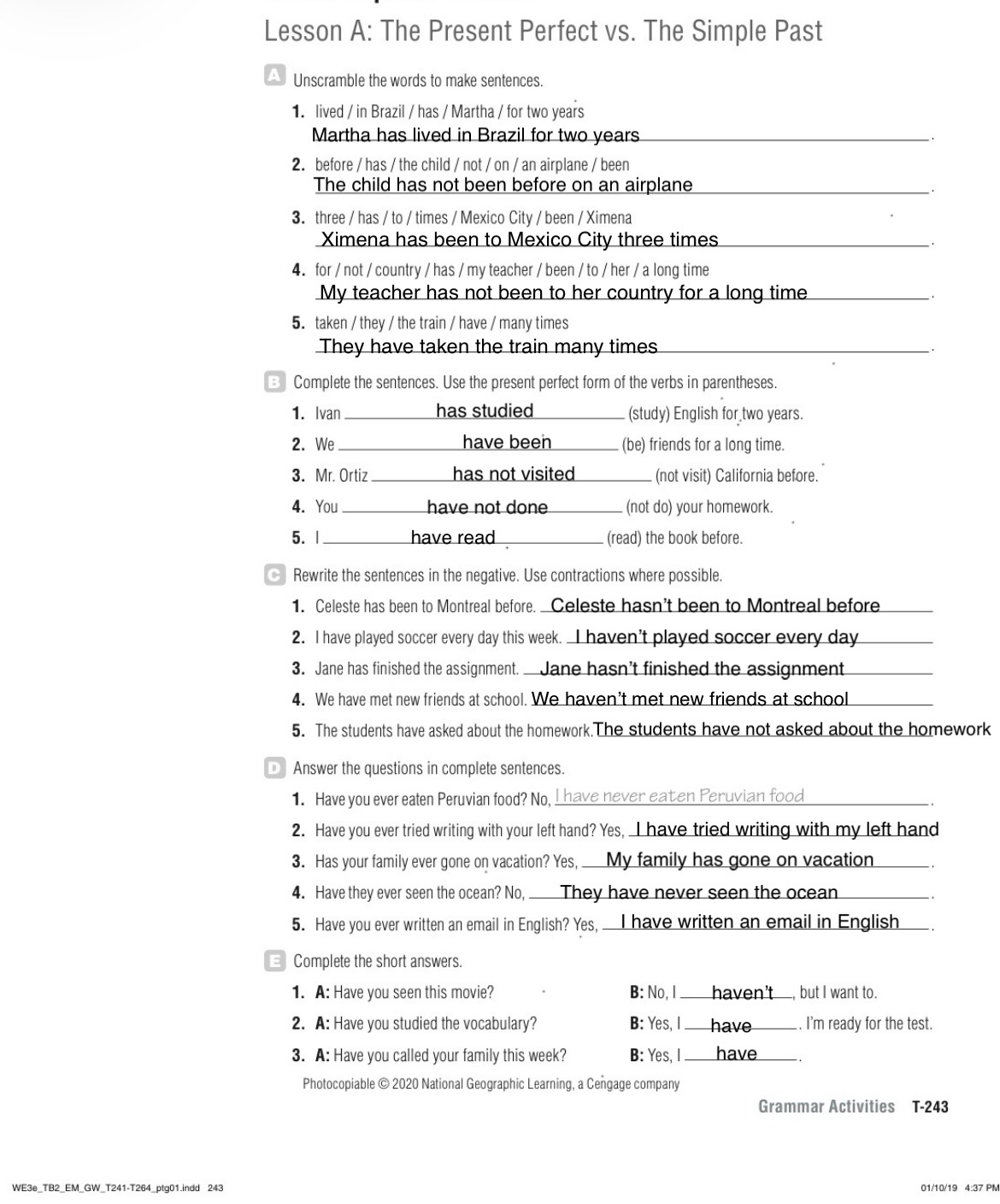 Lesson A: The Present Perfect vs. The Simple Past

A Unscramble the words to make sentences.

1. lived / in Brazil / has / Martha / for two years
Martha has lived in Brazil for two years.

2. before / has / the child / not / on / an airplane / been
The child has not been before on an airplane.

3. three / has / to / times / Mexico City / been / Ximena
Ximena has been to Mexico City three times.

4. for / not / country / has / my teacher / been / to / her / a long time
My teacher has not been to her country for a long time.

5. taken / they / the train / have / many times
They have taken the train many times.

B Complete the sentences. Use the present perfect form of the verbs in parentheses.

1. Ivan has studied (study) English for two years.
2. We have been (be) friends for a long time.
3. Mr. Ortiz has not visited (not visit) California before.
4. You have not done (not do) your homework.
5. I have read (read) the book before.

C Rewrite the sentences in the negative. Use contractions where possible.

1. Celeste has been to Montreal before. Celeste hasn't been to Montreal before
2. I have played soccer every day this week. I haven't played soccer every day
3. Jane has finished the assignment. Jane hasn't finished the assignment
4. We have met new friends at school. We haven't met new friends at school
5. The students have asked about the homework. The students have not asked about the homework

D Answer the questions in complete sentences.

1. Have you ever eaten Peruvian food? No, I have never eaten Peruvian food.
2. Have you ever tried writing with your left hand? Yes, I have tried writing with my left hand
3. Has your family ever gone on vacation? Yes, My family has gone on vacation.
4. Have they ever seen the ocean? No, They have never seen the ocean.
5. Have you ever written an email in English? Yes, I have written an email in English.

E Complete the short answers.

1. A: Have you seen this movie? B: No, I haven't, but I want to.
2. A: Have you studied the vocabulary? B: Yes, I have. I'm ready for the test.
3. A: Have you called your family this week? B: Yes, I have.

Photocopiable © 2020 National Geographic Learning, a Cengage company

Grammar Activities T-243

WE3e_TB2_EM_GW_T241-T264_ptg01.indd 243

01/10/19 4:37 PM